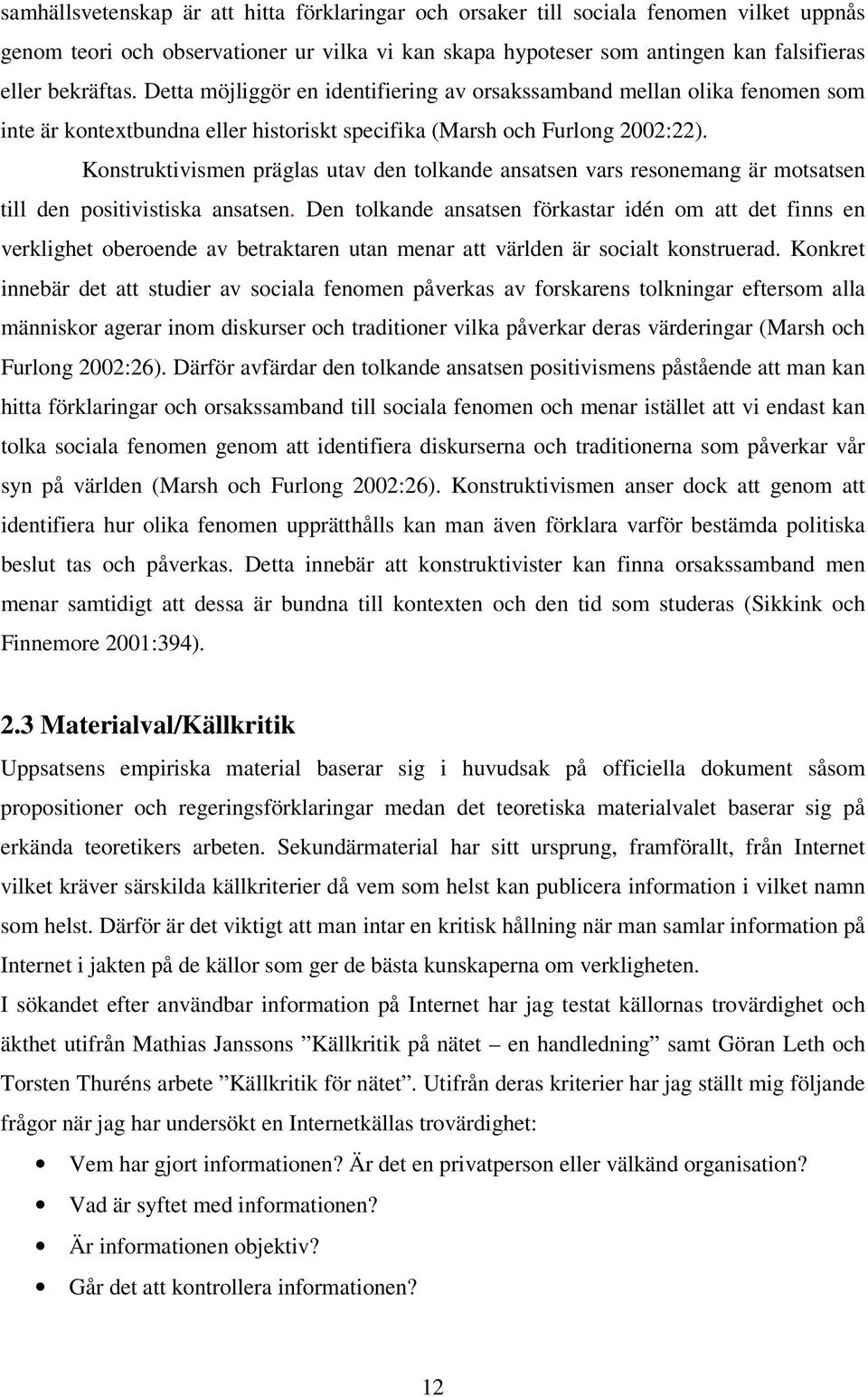 samhällsvetenskap är att hitta förklaringar och orsaker till sociala fenomen vilket uppnås genom teori och observationer ur vilka vi kan skapa hypoteser som antingen kan falsifieras eller bekräftas. Detta möjliggör en identifiering av orsakssamband mellan olika fenomen som inte är kontextbundna eller historiskt specifika (Marsh och Furlong 2002:22).

Konstruktivismen präglas utav den tolkande ansatsen vars resonemang är motsatsen till den positivistiska ansatsen. Den tolkande ansatsen förkastar idén om att det finns en verklighet oberoende av betraktaren utan menar att världen är socialt konstruerad. Konkret innebär det att studier av sociala fenomen påverkas av forskarens tolkningar eftersom alla människor agerar inom diskurser och traditioner vilka påverkar deras värderingar (Marsh och Furlong 2002:26). Därför avfärdar den tolkande ansatsen positivismens påstående att man kan hitta förklaringar och orsakssamband till sociala fenomen och menar istället att vi endast kan tolka sociala fenomen genom att identifiera diskurserna och traditionerna som påverkar vår syn på världen (Marsh och Furlong 2002:26). Konstruktivismen anser dock att genom att identifiera hur olika fenomen upprätthålls kan man även förklara varför bestämda politiska beslut tas och påverkas. Detta innebär att konstruktivister kan finna orsakssamband men menar samtidigt att dessa är bundna till kontexten och den tid som studeras (Sikkink och Finnemore 2001:394).

2.3 Materialval/Källkritik

Uppsatsens empiriska material baserar sig i huvudsak på officiella dokument såsom propositioner och regeringsförklaringar medan det teoretiska materialvalet baserar sig på erkända teoretikers arbeten. Sekundärmaterial har sitt ursprung, framförallt, från Internet vilket kräver särskilda källkriterier då vem som helst kan publicera information i vilket namn som helst. Därför är det viktigt att man intar en kritisk hållning när man samlar information på Internet i jakten på de källor som ger de bästa kunskaperna om verkligheten.

I sökandet efter användbar information på Internet har jag testat källornas trovärdighet och äkthet utifrån Mathias Janssons ”Källkritik på nätet – en handledning” samt Göran Leth och Torsten Thuréns arbete ”Källkritik för nätet”. Utifrån deras kriterier har jag ställt mig följande frågor när jag har undersökt en Internetkällas trovärdighet:

• Vem har gjort informationen? Är det en privatperson eller välkänd organisation?
• Vad är syftet med informationen?
• Är informationen objektiv?
• Går det att kontrollera informationen?

12